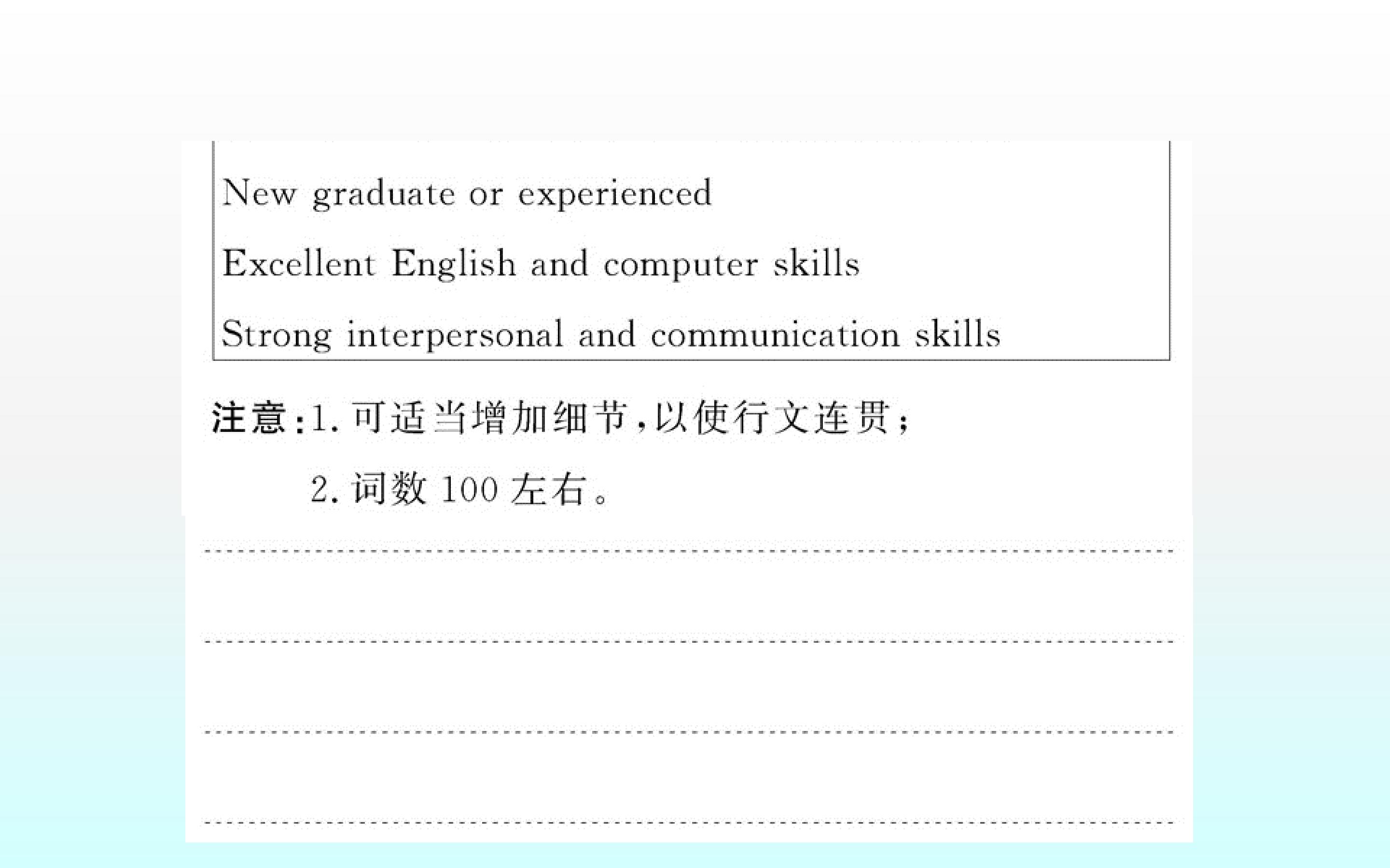 New graduate or experienced

Excellent English and computer skills

Strong interpersonal and communication skills

注意:1.可适当增加细节,以使行文连贯;

2.词数100左右。

____

____

____

____